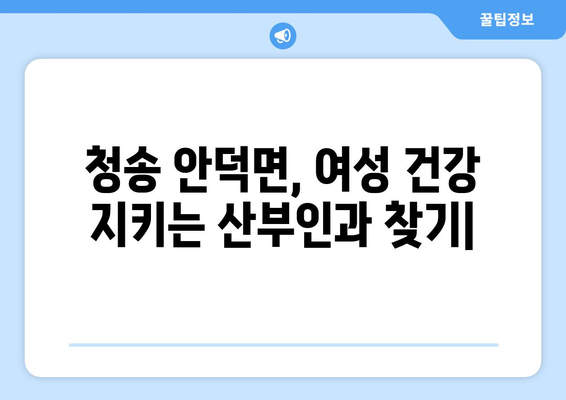 꿀팁정보

청송 안덕면, 여성 건강 지키는 산부인과 찾기|